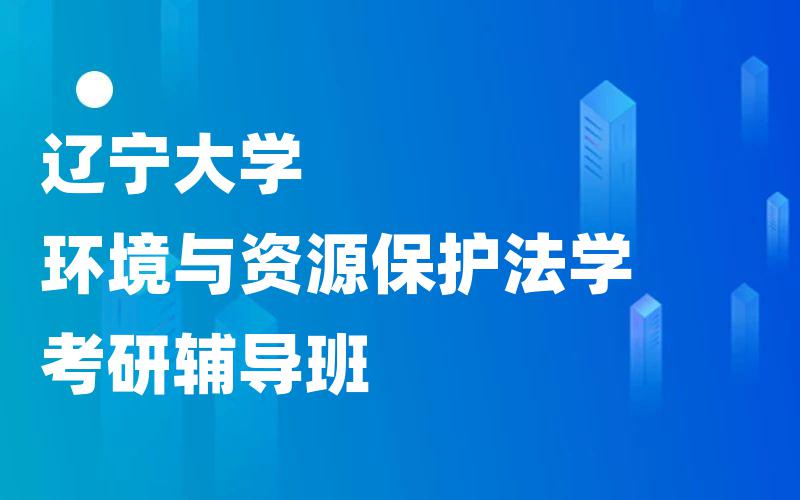 辽宁大学
环境与资源保护法学
考研辅导班